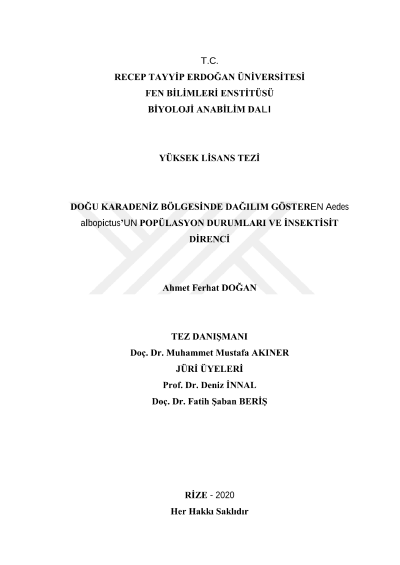 T.C.
RECEP TAYYİP ERDOĞAN ÜNİVERSİTESİ
FEN BİLİMLERİ ENSTİTÜSÜ
BİYOLOJİ ANABİLİM DALI

YÜKSEK LİSANS TEZİ

DOĞU KARADENİZ BÖLGESİNDE DAĞILIM GÖSTEREN Aedes albopictus'UN POPÜLASYON DURUMLARI VE İNSEKTİSİT DİRENCİ

Ahmet Ferhat DOĞAN

TEZ DANIŞMANI
Doç. Dr. Muhammet Mustafa AKINER
JÜRİ ÜYELERİ
Prof. Dr. Deniz İNNAL
Doç. Dr. Fatih Şaban BERİŞ

RİZE - 2020
Her Hakkı Saklıdır